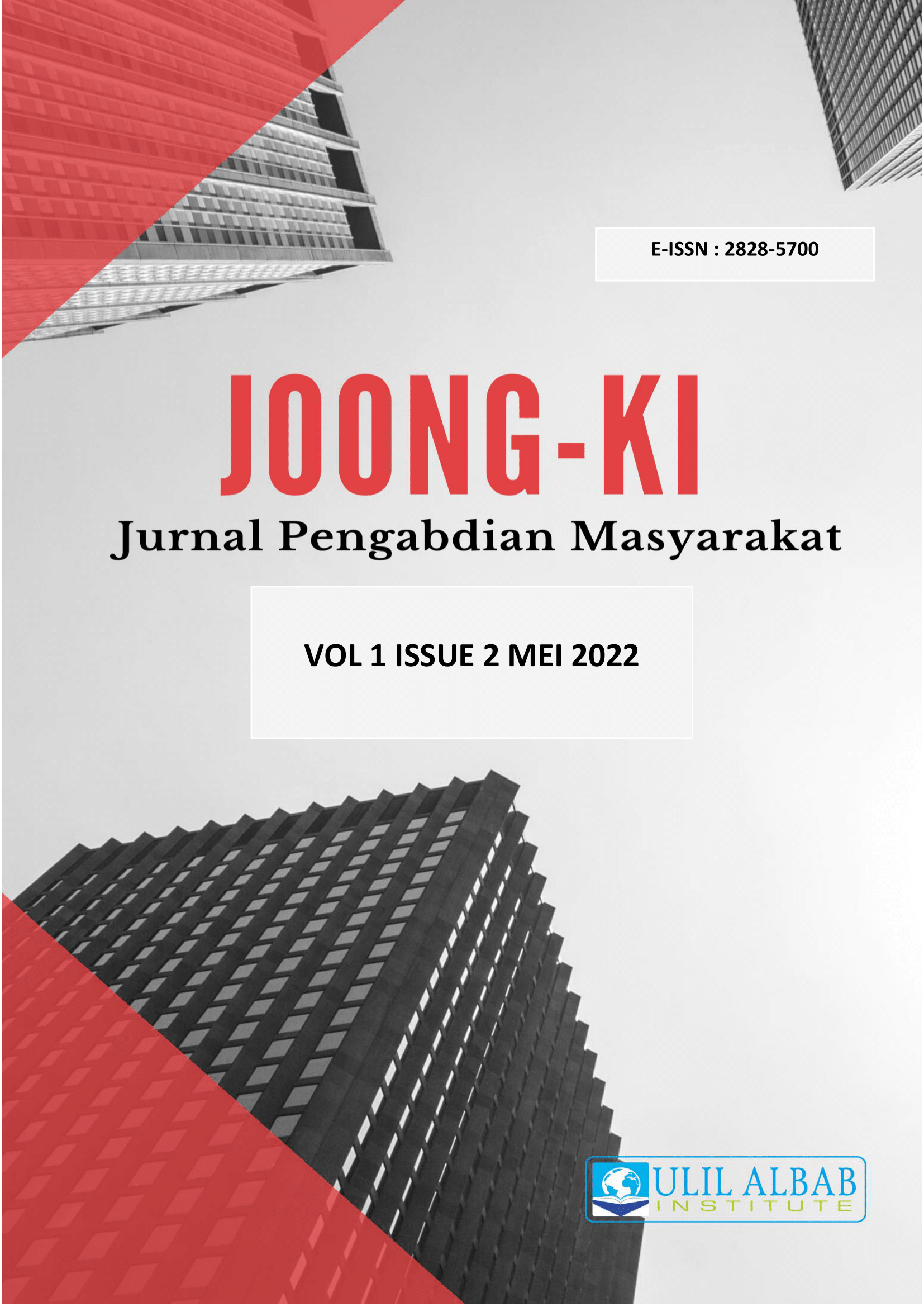 E-ISSN : 2828-5700

JOONG-KI

Jurnal Pengabdian Masyarakat

VOL 1 ISSUE 2 MEI 2022

ULIL ALBAB
INSTITUTE